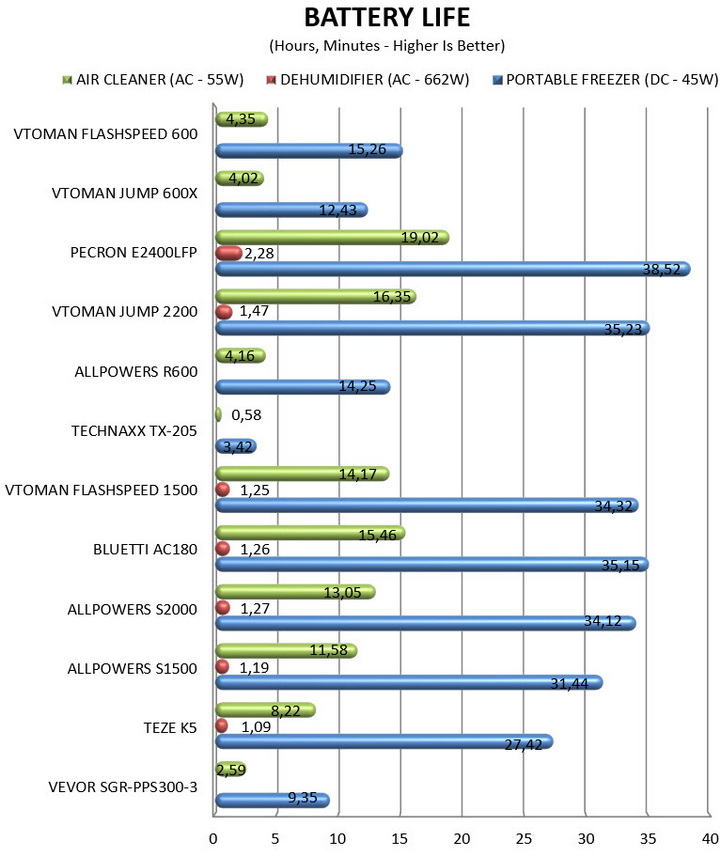 BATTERY LIFE
(Hours, Minutes - Higher Is Better)

AIR CLEANER (AC - 55W) DEHUMIDIFIER (AC - 662W) PORTABLE FREEZER (DC - 45W)

VTOMAN FLASHSPEED 600
4,35
15,26

VTOMAN JUMP 600X
4,02
12,43

PECRON E2400LFP
19,02
2,28
38,52

VTOMAN JUMP 2200
16,35
1,47
35,23

ALLPOWERS R600
4,16
14,25

TECHNAXX TX-205
0,58
3,42

VTOMAN FLASHSPEED 1500
14,17
1,25
34,32

BLUETTI AC180
15,46
1,26
35,15

ALLPOWERS S2000
13,05
1,27
34,12

ALLPOWERS S1500
11,58
1,19
31,44

TEZE K5
8,22
1,09
27,42

VEVOR SGR-PPS300-3
2,59
9,35

0 5 10 15 20 25 30 35 40